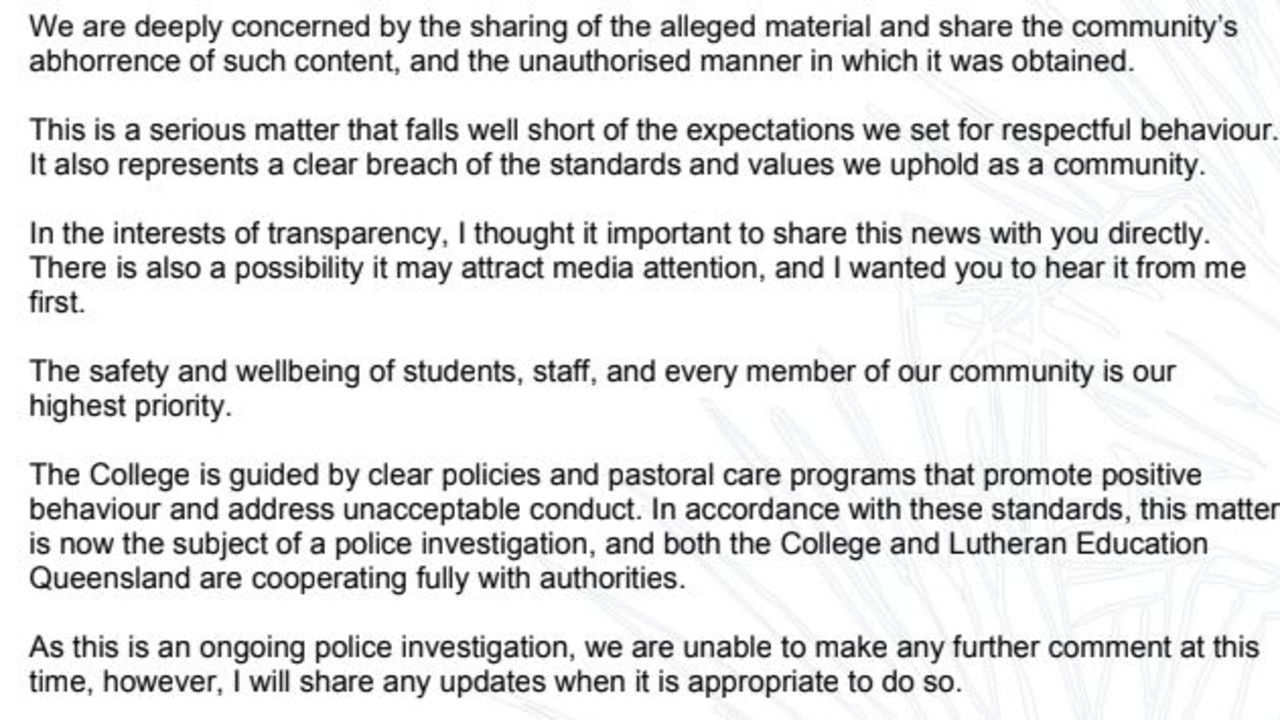 We are deeply concerned by the sharing of the alleged material and share the community's abhorrence of such content, and the unauthorised manner in which it was obtained.

This is a serious matter that falls well short of the expectations we set for respectful behaviour. It also represents a clear breach of the standards and values we uphold as a community.

In the interests of transparency, I thought it important to share this news with you directly. There is also a possibility it may attract media attention, and I wanted you to hear it from me first.

The safety and wellbeing of students, staff, and every member of our community is our highest priority.

The College is guided by clear policies and pastoral care programs that promote positive behaviour and address unacceptable conduct. In accordance with these standards, this matter is now the subject of a police investigation, and both the College and Lutheran Education Queensland are cooperating fully with authorities.

As this is an ongoing police investigation, we are unable to make any further comment at this time, however, I will share any updates when it is appropriate to do so.